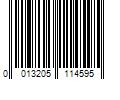 0 013205 114595